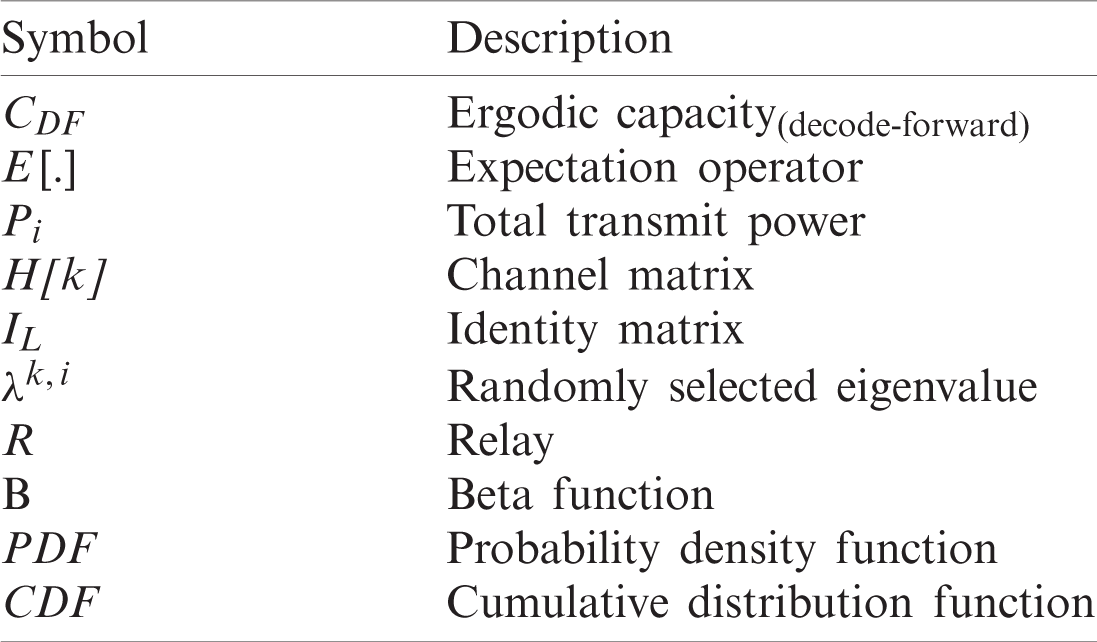 | Symbol | Description |
|---|---|
| $C_{DF}$ | Ergodic capacity$_{\text{(decode-forward)}}$ |
| $E[.]$ | Expectation operator |
| $P_i$ | Total transmit power |
| $H[k]$ | Channel matrix |
| $I_L$ | Identity matrix |
| $\lambda^{k,i}$ | Randomly selected eigenvalue |
| $R$ | Relay |
| B | Beta function |
| $PDF$ | Probability density function |
| $CDF$ | Cumulative distribution function |